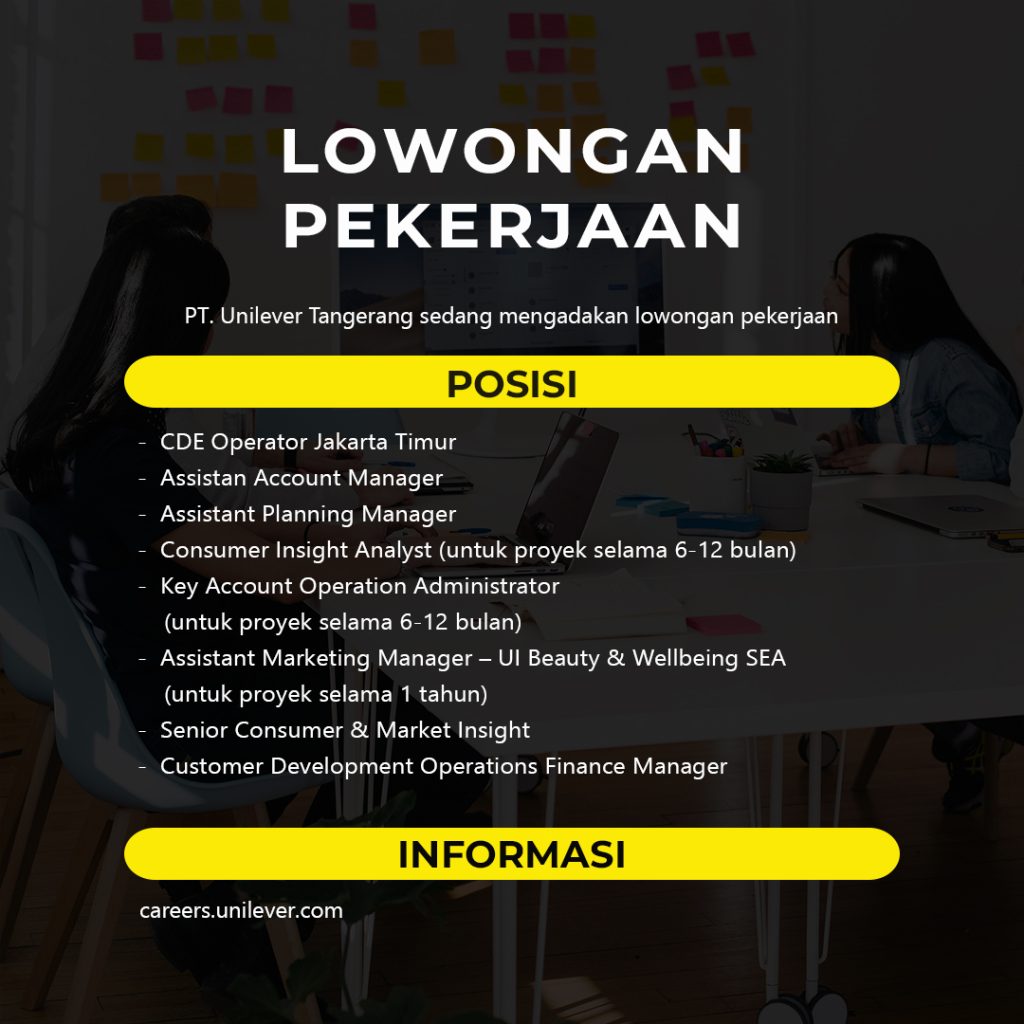 LOWONGAN PEKERJAAN

PT. Unilever Tangerang sedang mengadakan lowongan pekerjaan

POSISI

- CDE Operator Jakarta Timur
- Assistan Account Manager
- Assistant Planning Manager
- Consumer Insight Analyst (untuk proyek selama 6-12 bulan)
- Key Account Operation Administrator (untuk proyek selama 6-12 bulan)
- Assistant Marketing Manager – UI Beauty & Wellbeing SEA (untuk proyek selama 1 tahun)
- Senior Consumer & Market Insight
- Customer Development Operations Finance Manager

INFORMASI

careers.unilever.com